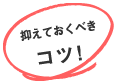 抑えておくべき

コツ！